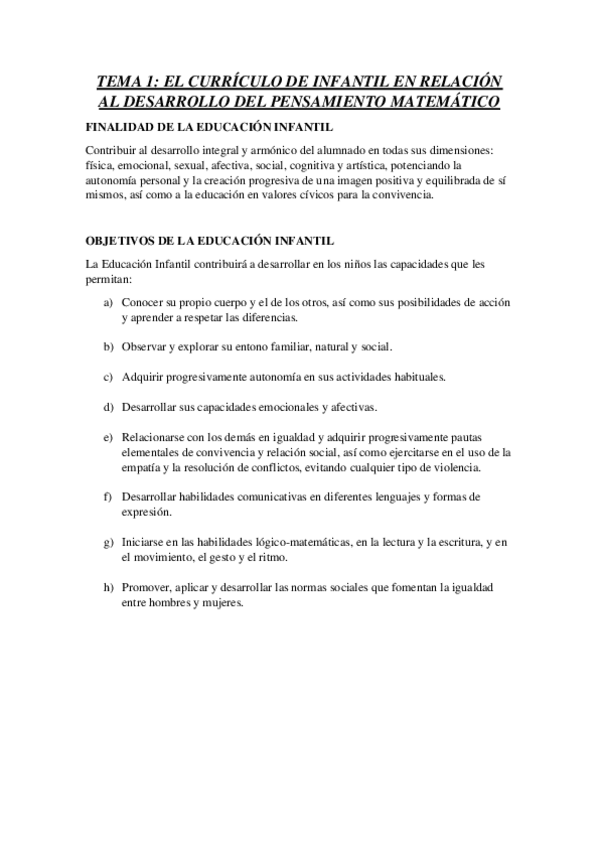 TEMA 1: EL CURRÍCULO DE INFANTIL EN RELACIÓN AL DESARROLLO DEL PENSAMIENTO MATEMÁTICO

FINALIDAD DE LA EDUCACIÓN INFANTIL

Contribuir al desarrollo integral y armónico del alumnado en todas sus dimensiones: física, emocional, sexual, afectiva, social, cognitiva y artística, potenciando la autonomía personal y la creación progresiva de una imagen positiva y equilibrada de sí mismos, así como a la educación en valores cívicos para la convivencia.

OBJETIVOS DE LA EDUCACIÓN INFANTIL

La Educación Infantil contribuirá a desarrollar en los niños las capacidades que les permitan:

a) Conocer su propio cuerpo y el de los otros, así como sus posibilidades de acción y aprender a respetar las diferencias.

b) Observar y explorar su entono familiar, natural y social.

c) Adquirir progresivamente autonomía en sus actividades habituales.

d) Desarrollar sus capacidades emocionales y afectivas.

e) Relacionarse con los demás en igualdad y adquirir progresivamente pautas elementales de convivencia y relación social, así como ejercitarse en el uso de la empatía y la resolución de conflictos, evitando cualquier tipo de violencia.

f) Desarrollar habilidades comunicativas en diferentes lenguajes y formas de expresión.

g) Iniciarse en las habilidades lógico-matemáticas, en la lectura y la escritura, y en el movimiento, el gesto y el ritmo.

h) Promover, aplicar y desarrollar las normas sociales que fomentan la igualdad entre hombres y mujeres.